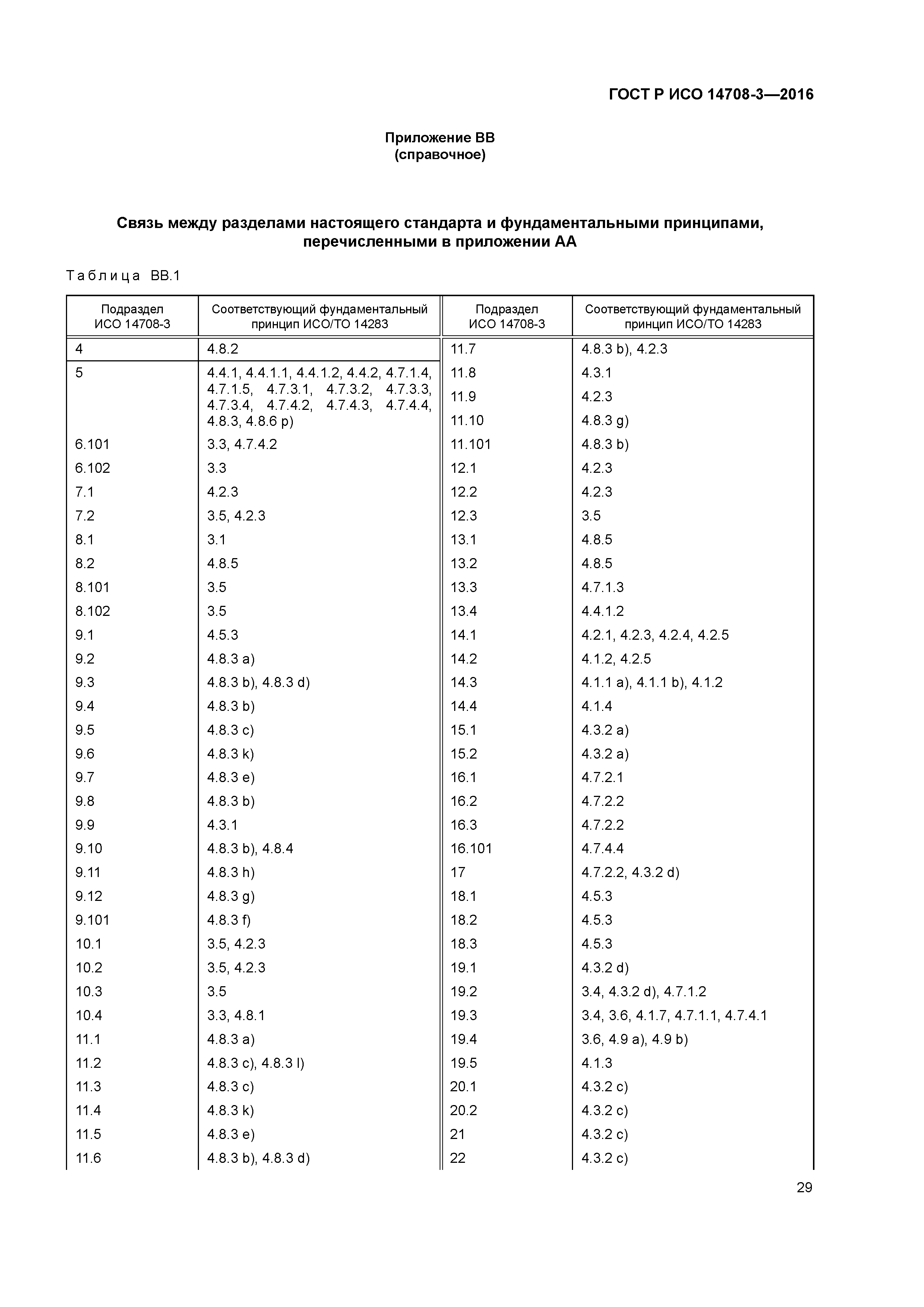 ГОСТ Р ИСО 14708-3—2016

Приложение ВВ
(справочное)

Связь между разделами настоящего стандарта и фундаментальными принципами, перечисленными в приложении АА

Таблица ВВ.1

| Подраздел ИСО 14708-3 | Соответствующий фундаментальный принцип ИСО/ТО 14283 |
|---|---|
| 4 | 4.8.2 |
| 5 | 4.4.1, 4.4.1.1, 4.4.1.2, 4.4.2, 4.7.1.4, 4.7.1.5, 4.7.3.1, 4.7.3.2, 4.7.3.3, 4.7.3.4, 4.7.4.2, 4.7.4.3, 4.7.4.4, 4.8.3, 4.8.6 p) |
| 6.101 | 3.3, 4.7.4.2 |
| 6.102 | 3.3 |
| 7.1 | 4.2.3 |
| 7.2 | 3.5, 4.2.3 |
| 8.1 | 3.1 |
| 8.2 | 4.8.5 |
| 8.101 | 3.5 |
| 8.102 | 3.5 |
| 9.1 | 4.5.3 |
| 9.2 | 4.8.3 a) |
| 9.3 | 4.8.3 b), 4.8.3 d) |
| 9.4 | 4.8.3 b) |
| 9.5 | 4.8.3 c) |
| 9.6 | 4.8.3 k) |
| 9.7 | 4.8.3 e) |
| 9.8 | 4.8.3 b) |
| 9.9 | 4.3.1 |
| 9.10 | 4.8.3 b), 4.8.4 |
| 9.11 | 4.8.3 h) |
| 9.12 | 4.8.3 g) |
| 9.101 | 4.8.3 f) |
| 10.1 | 3.5, 4.2.3 |
| 10.2 | 3.5, 4.2.3 |
| 10.3 | 3.5 |
| 10.4 | 3.3, 4.8.1 |
| 11.1 | 4.8.3 a) |
| 11.2 | 4.8.3 c), 4.8.3 l) |
| 11.3 | 4.8.3 c) |
| 11.4 | 4.8.3 k) |
| 11.5 | 4.8.3 e) |
| 11.6 | 4.8.3 b), 4.8.3 d) |

| Подраздел ИСО 14708-3 | Соответствующий фундаментальный принцип ИСО/ТО 14283 |
|---|---|
| 11.7 | 4.8.3 b), 4.2.3 |
| 11.8 | 4.3.1 |
| 11.9 | 4.2.3 |
| 11.10 | 4.8.3 g) |
| 11.101 | 4.8.3 b) |
| 12.1 | 4.2.3 |
| 12.2 | 4.2.3 |
| 12.3 | 3.5 |
| 13.1 | 4.8.5 |
| 13.2 | 4.8.5 |
| 13.3 | 4.7.1.3 |
| 13.4 | 4.4.1.2 |
| 14.1 | 4.2.1, 4.2.3, 4.2.4, 4.2.5 |
| 14.2 | 4.1.2, 4.2.5 |
| 14.3 | 4.1.1 a), 4.1.1 b), 4.1.2 |
| 14.4 | 4.1.4 |
| 15.1 | 4.3.2 a) |
| 15.2 | 4.3.2 a) |
| 16.1 | 4.7.2.1 |
| 16.2 | 4.7.2.2 |
| 16.3 | 4.7.2.2 |
| 16.101 | 4.7.4.4 |
| 17 | 4.7.2.2, 4.3.2 d) |
| 18.1 | 4.5.3 |
| 18.2 | 4.5.3 |
| 18.3 | 4.5.3 |
| 19.1 | 4.3.2 d) |
| 19.2 | 3.4, 4.3.2 d), 4.7.1.2 |
| 19.3 | 3.4, 3.6, 4.1.7, 4.7.1.1, 4.7.4.1 |
| 19.4 | 3.6, 4.9 a), 4.9 b) |
| 19.5 | 4.1.3 |
| 20.1 | 4.3.2 c) |
| 20.2 | 4.3.2 c) |
| 21 | 4.3.2 c) |
| 22 | 4.3.2 c) |

29